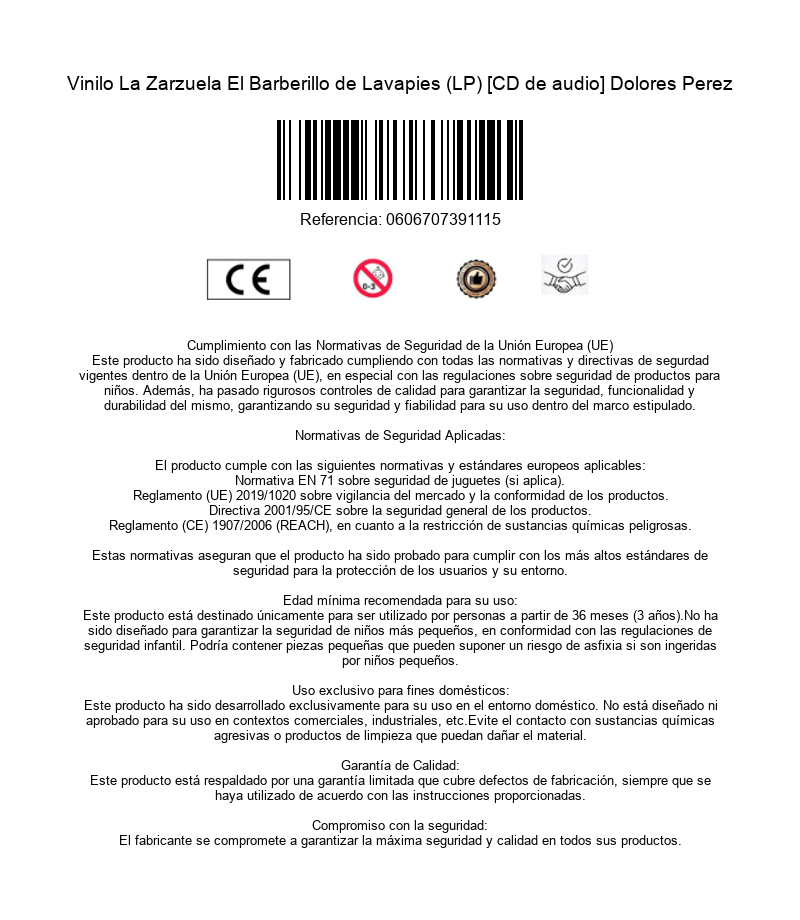 Vinilo La Zarzuela El Barberillo de Lavapies (LP) [CD de audio] Dolores Perez

Referencia: 0606707391115

CE

0-3

Cumplimiento con las Normativas de Seguridad de la Unión Europea (UE)
Este producto ha sido diseñado y fabricado cumpliendo con todas las normativas y directivas de segurdad vigentes dentro de la Unión Europea (UE), en especial con las regulaciones sobre seguridad de productos para niños. Además, ha pasado rigurosos controles de calidad para garantizar la seguridad, funcionalidad y durabilidad del mismo, garantizando su seguridad y fiabilidad para su uso dentro del marco estipulado.

Normativas de Seguridad Aplicadas:

El producto cumple con las siguientes normativas y estándares europeos aplicables:
Normativa EN 71 sobre seguridad de juguetes (si aplica).
Reglamento (UE) 2019/1020 sobre vigilancia del mercado y la conformidad de los productos.
Directiva 2001/95/CE sobre la seguridad general de los productos.
Reglamento (CE) 1907/2006 (REACH), en cuanto a la restricción de sustancias químicas peligrosas.

Estas normativas aseguran que el producto ha sido probado para cumplir con los más altos estándares de seguridad para la protección de los usuarios y su entorno.

Edad mínima recomendada para su uso:
Este producto está destinado únicamente para ser utilizado por personas a partir de 36 meses (3 años).No ha sido diseñado para garantizar la seguridad de niños más pequeños, en conformidad con las regulaciones de seguridad infantil. Podría contener piezas pequeñas que pueden suponer un riesgo de asfixia si son ingeridas por niños pequeños.

Uso exclusivo para fines domésticos:
Este producto ha sido desarrollado exclusivamente para su uso en el entorno doméstico. No está diseñado ni aprobado para su uso en contextos comerciales, industriales, etc.Evite el contacto con sustancias químicas agresivas o productos de limpieza que puedan dañar el material.

Garantía de Calidad:
Este producto está respaldado por una garantía limitada que cubre defectos de fabricación, siempre que se haya utilizado de acuerdo con las instrucciones proporcionadas.

Compromiso con la seguridad:
El fabricante se compromete a garantizar la máxima seguridad y calidad en todos sus productos.